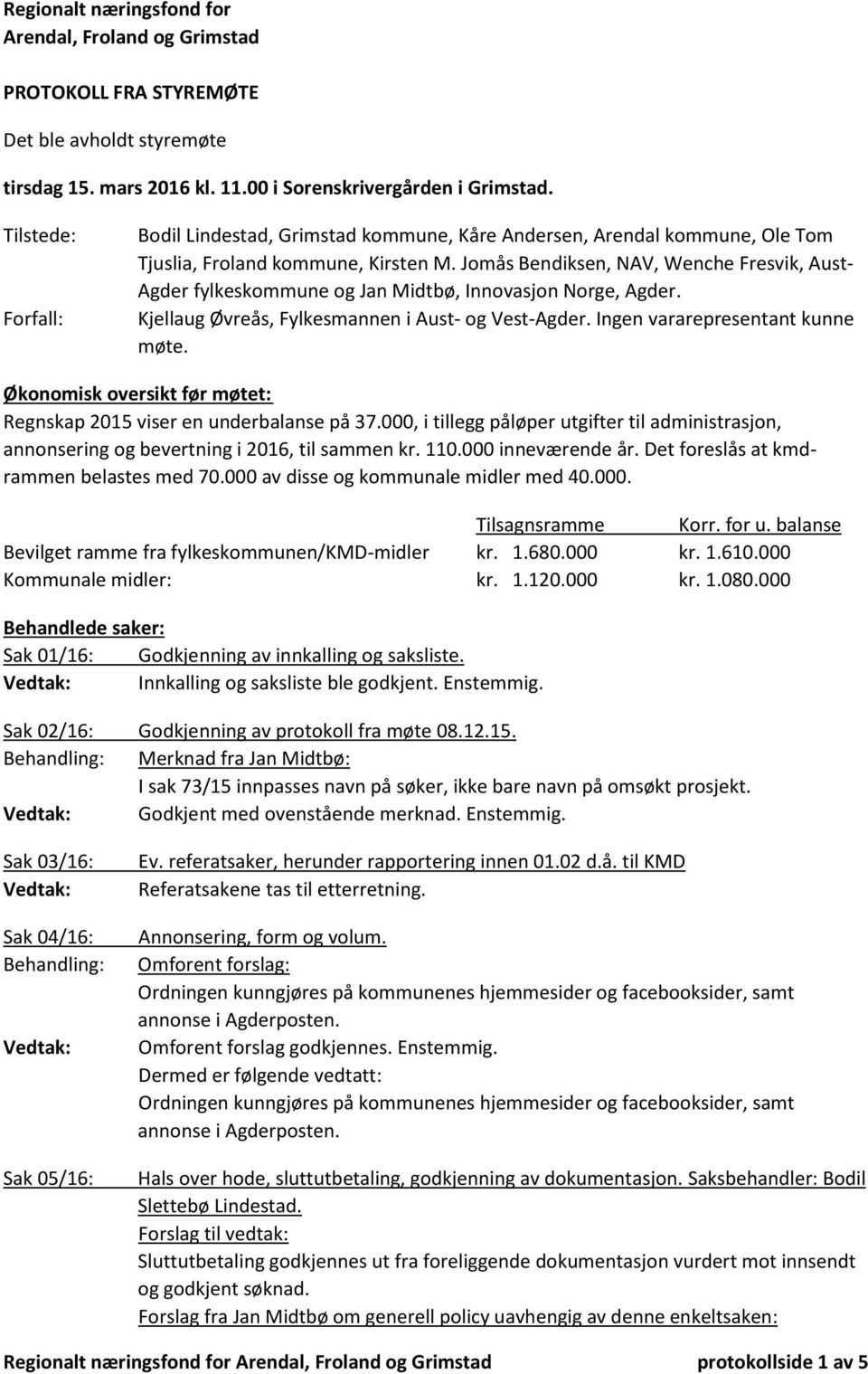 Regionalt næringsfond for
Arendal, Froland og Grimstad

PROTOKOLL FRA STYREMØTE

Det ble avholdt styremøte

tirsdag 15. mars 2016 kl. 11.00 i Sorenskrivergården i Grimstad.

Tilstede: Bodil Lindestad, Grimstad kommune, Kåre Andersen, Arendal kommune, Ole Tom Tjuslia, Froland kommune, Kirsten M. Jomås Bendiksen, NAV, Wenche Fresvik, Aust-Agder fylkeskommune og Jan Midtbø, Innovasjon Norge, Agder.
Forfall: Kjellaug Øvreås, Fylkesmannen i Aust- og Vest-Agder. Ingen vararepresentant kunne møte.

Økonomisk oversikt før møtet:
Regnskap 2015 viser en underbalanse på 37.000, i tillegg påløper utgifter til administrasjon, annonsering og bevertning i 2016, til sammen kr. 110.000 inneværende år. Det foreslås at kmd-rammen belastes med 70.000 av disse og kommunale midler med 40.000.

| | Tilsagnsramme | Korr. for u. balanse |
|---|---|---|
| Bevilget ramme fra fylkeskommunen/KMD-midler | kr. 1.680.000 | kr. 1.610.000 |
| Kommunale midler: | kr. 1.120.000 | kr. 1.080.000 |

Behandlede saker:
Sak 01/16: Godkjenning av innkalling og saksliste.
Vedtak: Innkalling og saksliste ble godkjent. Enstemmig.

Sak 02/16: Godkjenning av protokoll fra møte 08.12.15.
Behandling: Merknad fra Jan Midtbø:
I sak 73/15 innpasses navn på søker, ikke bare navn på omsøkt prosjekt.
Vedtak: Godkjent med ovenstående merknad. Enstemmig.

Sak 03/16: Ev. referatsaker, herunder rapportering innen 01.02 d.å. til KMD
Vedtak: Referatsakene tas til etterretning.

Sak 04/16: Annonsering, form og volum.
Behandling: Omforent forslag:
Ordningen kunngjøres på kommunenes hjemmesider og facebooksider, samt annonse i Agderposten.
Vedtak: Omforent forslag godkjennes. Enstemmig.
Dermed er følgende vedtatt:
Ordningen kunngjøres på kommunenes hjemmesider og facebooksider, samt annonse i Agderposten.

Sak 05/16: Hals over hode, sluttutbetaling, godkjenning av dokumentasjon. Saksbehandler: Bodil Slettebø Lindestad.
Forslag til vedtak:
Sluttutbetaling godkjennes ut fra foreliggende dokumentasjon vurdert mot innsendt og godkjent søknad.
Forslag fra Jan Midtbø om generell policy uavhengig av denne enkeltsaken:

Regionalt næringsfond for Arendal, Froland og Grimstad protokollside 1 av 5